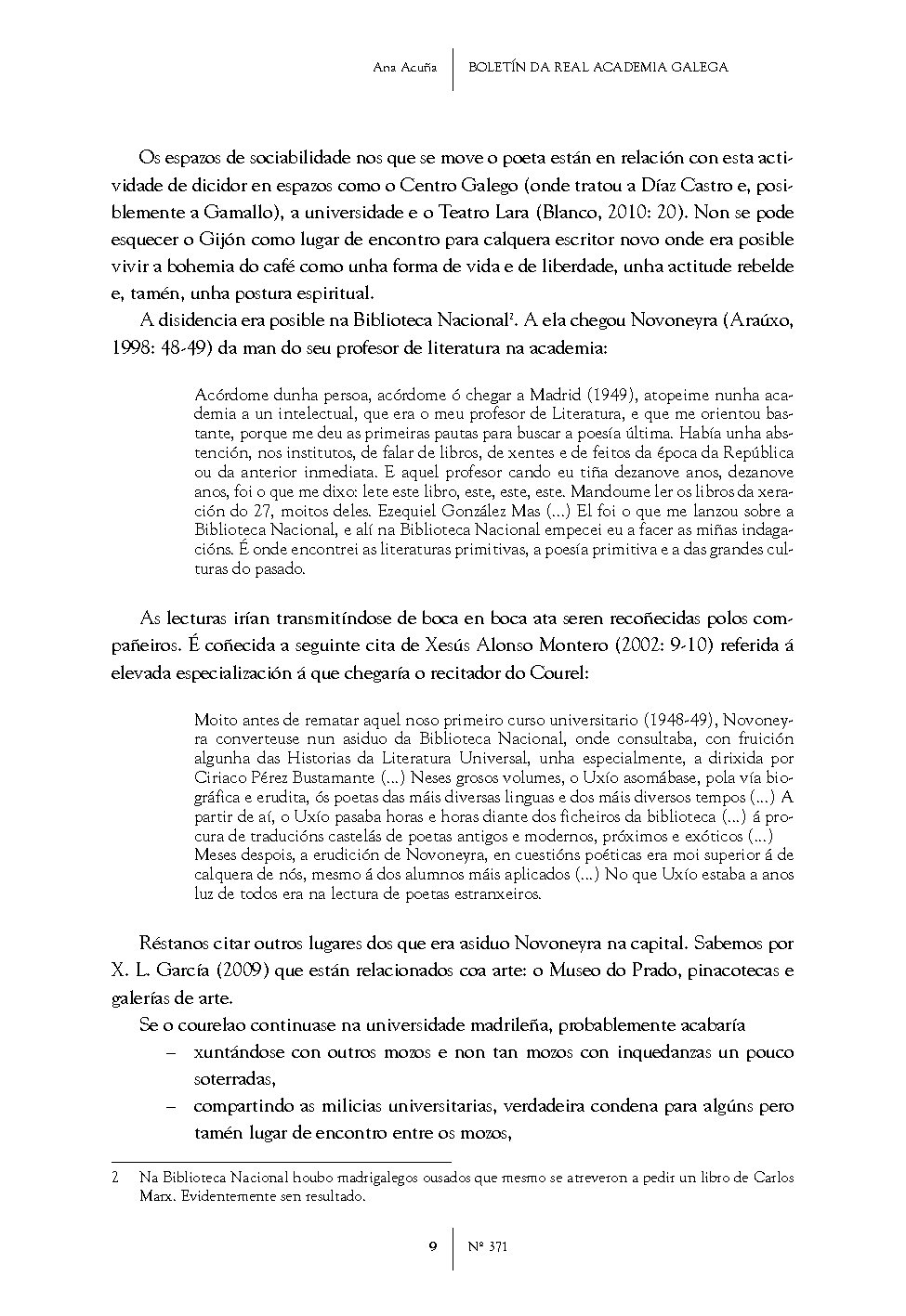 Ana Acuña | BOLETÍN DA REAL ACADEMIA GALEGA

Os espazos de sociabilidade nos que se move o poeta están en relación con esta actividade de dicidor en espazos como o Centro Galego (onde tratou a Díaz Castro e, posiblemente a Gamallo), a universidade e o Teatro Lara (Blanco, 2010: 20). Non se pode esquecer o Gijón como lugar de encontro para calquera escritor novo onde era posible vivir a bohemia do café como unha forma de vida e de liberdade, unha actitude rebelde e, tamén, unha postura espiritual.

A disidencia era posible na Biblioteca Nacional$^2$. A ela chegou Novoneyra (Araúxo, 1998: 48-49) da man do seu profesor de literatura na academia:

Acórdome dunha persoa, acórdome ó chegar a Madrid (1949), atopeime nunha academia a un intelectual, que era o meu profesor de Literatura, e que me orientou bastante, porque me deu as primeiras pautas para buscar a poesía última. Había unha abstención, nos institutos, de falar de libros, de xentes e de feitos da época da República ou da anterior inmediata. E aquel profesor cando eu tiña dezanove anos, dezanove anos, foi o que me dixo: lete este libro, este, este, este. Mandoume ler os libros da xeración do 27, moitos deles. Ezequiel González Mas (...) El foi o que me lanzou sobre a Biblioteca Nacional, e alí na Biblioteca Nacional empecei eu a facer as miñas indagacións. É onde encontrei as literaturas primitivas, a poesía primitiva e a das grandes culturas do pasado.

As lecturas irían transmitíndose de boca en boca ata seren recoñecidas polos compañeiros. É coñecida a seguinte cita de Xesús Alonso Montero (2002: 9-10) referida á elevada especialización á que chegaría o recitador do Courel:

Moito antes de rematar aquel noso primeiro curso universitario (1948-49), Novoneyra converteuse nun asiduo da Biblioteca Nacional, onde consultaba, con fruición algunha das Historias da Literatura Universal, unha especialmente, a dirixida por Ciriaco Pérez Bustamante (...) Neses grosos volumes, o Uxío asomábase, pola vía biográfica e erudita, ós poetas das máis diversas linguas e dos máis diversos tempos (...) A partir de aí, o Uxío pasaba horas e horas diante dos ficheiros da biblioteca (...) á procura de traducións castelás de poetas antigos e modernos, próximos e exóticos (...) Meses despois, a erudición de Novoneyra, en cuestións poéticas era moi superior á de calquera de nós, mesmo á dos alumnos máis aplicados (...) No que Uxío estaba a anos luz de todos era na lectura de poetas estranxeiros.

Réstanos citar outros lugares dos que era asiduo Novoneyra na capital. Sabemos por X. L. García (2009) que están relacionados coa arte: o Museo do Prado, pinacotecas e galerías de arte.

Se o courelao continuase na universidade madrileña, probablemente acabaría

– xuntándose con outros mozos e non tan mozos con inquedanzas un pouco soterradas,
– compartindo as milicias universitarias, verdadeira condena para algúns pero tamén lugar de encontro entre os mozos,

2 Na Biblioteca Nacional houbo madrigalegos ousados que mesmo se atreveron a pedir un libro de Carlos Marx. Evidentemente sen resultado.

9 | Nº 371